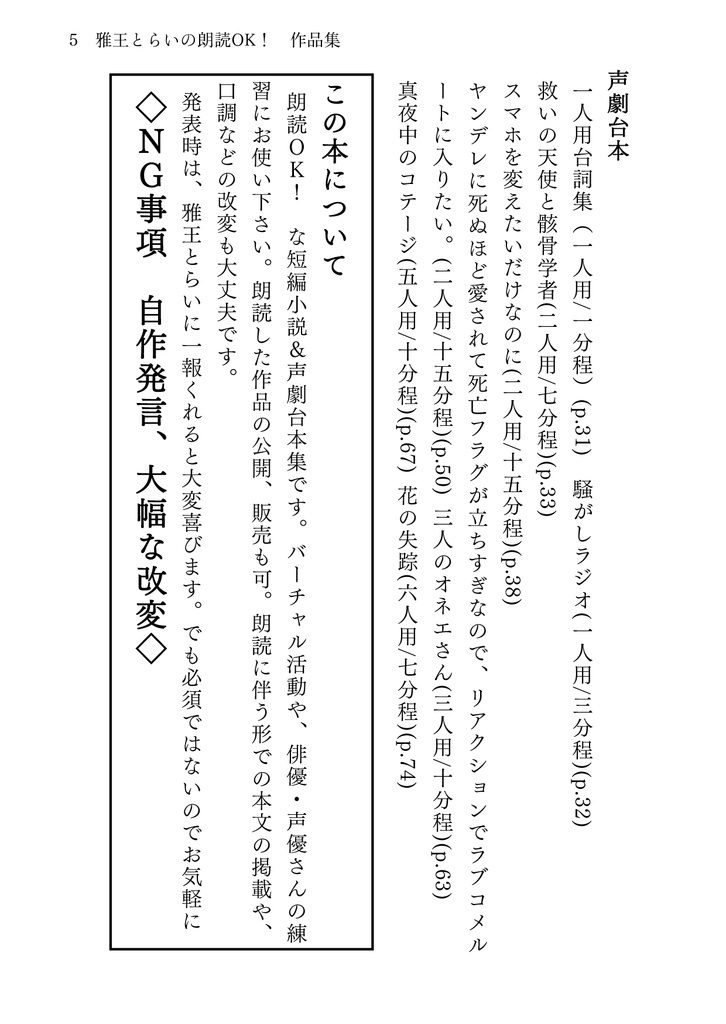 5　雅王とらいの朗読OK！　作品集

声劇台本

一人用台詞集（一人用／一分程）(p.31)　騒がしラジオ(一人用／三分程)(p.32)

救いの天使と骸骨学者(二人用／七分程)(p.33)

スマホを変えたいだけなのに(二人用／十五分程)(p.38)

ヤンデレに死ぬほど愛されて死亡フラグが立ちすぎなので、リアクションでラブコメルートに入りたい。(二人用／十五分程)(p.50)　三人のオネエさん(三人用／十分程)(p.63)

真夜中のコテージ(五人用／十分程)(p.67)　花の失踪(六人用／七分程)(p.74)

この本について

朗読ＯＫ！　な短編小説＆声劇台本集です。バーチャル活動や、俳優・声優さんの練習にお使い下さい。朗読した作品の公開、販売も可。朗読に伴う形での本文の掲載や、口調などの改変も大丈夫です。

発表時は、雅王とらいに一報くれると大変喜びます。でも必須ではないのでお気軽に

◇ＮＧ事項　自作発言、大幅な改変◇